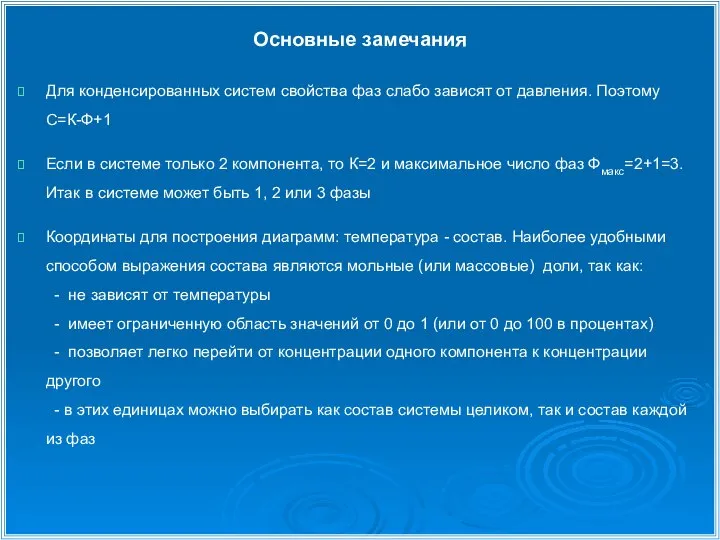 Основные замечания

Для конденсированных систем свойства фаз слабо зависят от давления. Поэтому С=К-Ф+1

Если в системе только 2 компонента, то К=2 и максимальное число фаз $Ф_{макс}$=2+1=3. Итак в системе может быть 1, 2 или 3 фазы

Координаты для построения диаграмм: температура - состав. Наиболее удобными способом выражения состава являются мольные (или массовые) доли, так как:
- не зависят от температуры
- имеет ограниченную область значений от 0 до 1 (или от 0 до 100 в процентах)
- позволяет легко перейти от концентрации одного компонента к концентрации другого
- в этих единицах можно выбирать как состав системы целиком, так и состав каждой из фаз